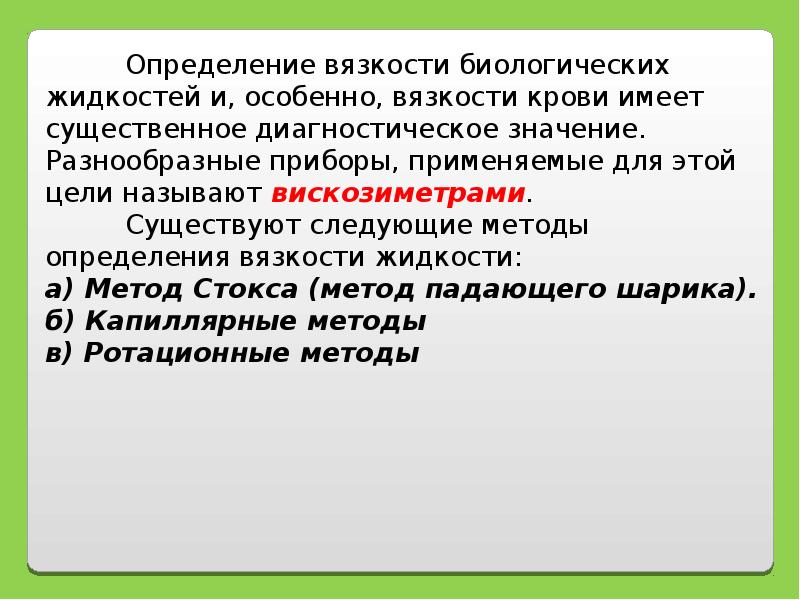 Определение вязкости биологических жидкостей и, особенно, вязкости крови имеет существенное диагностическое значение. Разнообразные приборы, применяемые для этой цели называют вискозиметрами.

Существуют следующие методы определения вязкости жидкости:
а) Метод Стокса (метод падающего шарика).
б) Капиллярные методы
в) Ротационные методы